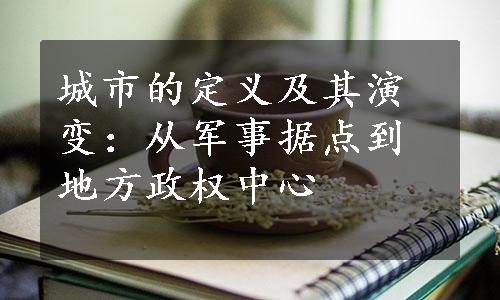 城市的定义及其演变：从军事据点到地方政权中心